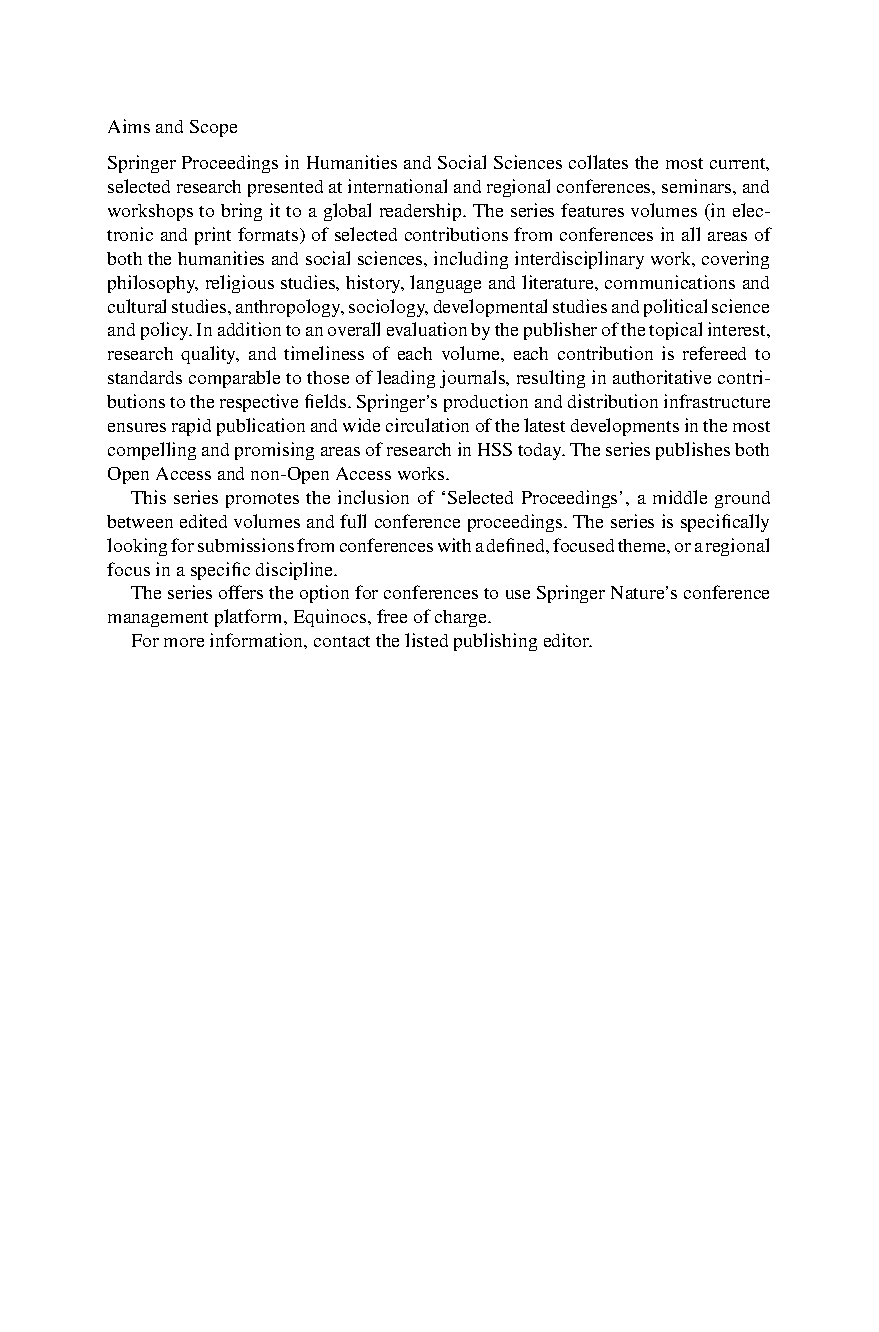 Aims and Scope

Springer Proceedings in Humanities and Social Sciences collates the most current, selected research presented at international and regional conferences, seminars, and workshops to bring it to a global readership. The series features volumes (in electronic and print formats) of selected contributions from conferences in all areas of both the humanities and social sciences, including interdisciplinary work, covering philosophy, religious studies, history, language and literature, communications and cultural studies, anthropology, sociology, developmental studies and political science and policy. In addition to an overall evaluation by the publisher of the topical interest, research quality, and timeliness of each volume, each contribution is refereed to standards comparable to those of leading journals, resulting in authoritative contributions to the respective fields. Springer's production and distribution infrastructure ensures rapid publication and wide circulation of the latest developments in the most compelling and promising areas of research in HSS today. The series publishes both Open Access and non-Open Access works.

This series promotes the inclusion of 'Selected Proceedings', a middle ground between edited volumes and full conference proceedings. The series is specifically looking for submissions from conferences with a defined, focused theme, or a regional focus in a specific discipline.

The series offers the option for conferences to use Springer Nature's conference management platform, Equinocs, free of charge.

For more information, contact the listed publishing editor.